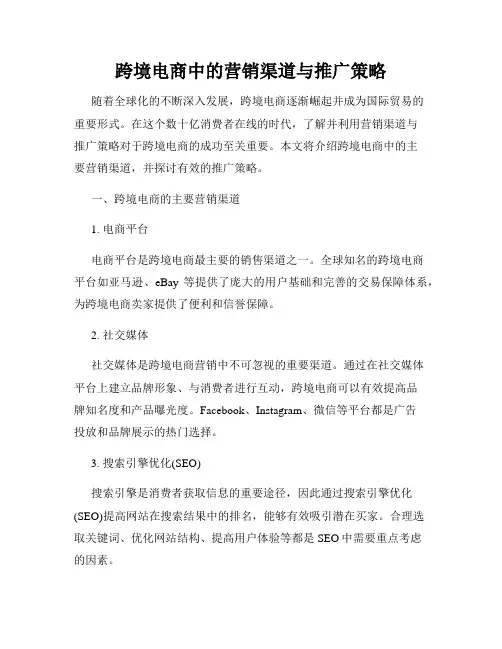 跨境电商中的营销渠道与推广策略

随着全球化的不断深入发展，跨境电商逐渐崛起并成为国际贸易的重要形式。在这个数十亿消费者在线的时代，了解并利用营销渠道与推广策略对于跨境电商的成功至关重要。本文将介绍跨境电商中的主要营销渠道，并探讨有效的推广策略。

一、跨境电商的主要营销渠道

1. 电商平台

电商平台是跨境电商最主要的销售渠道之一。全球知名的跨境电商平台如亚马逊、eBay 等提供了庞大的用户基础和完善的交易保障体系，为跨境电商卖家提供了便利和信誉保障。

2. 社交媒体

社交媒体是跨境电商营销中不可忽视的重要渠道。通过在社交媒体平台上建立品牌形象、与消费者进行互动，跨境电商可以有效提高品牌知名度和产品曝光度。Facebook、Instagram、微信等平台都是广告投放和品牌展示的热门选择。

3. 搜索引擎优化(SEO)

搜索引擎是消费者获取信息的重要途径，因此通过搜索引擎优化(SEO)提高网站在搜索结果中的排名，能够有效吸引潜在买家。合理选取关键词、优化网站结构、提高用户体验等都是 SEO 中需要重点考虑的因素。